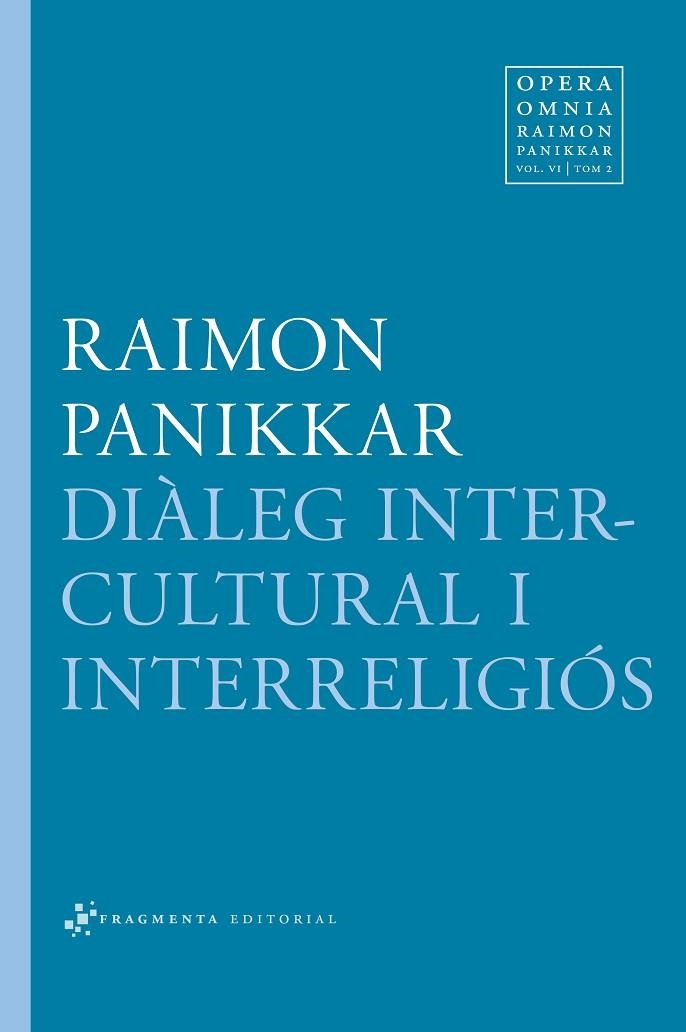 OPERA
OMNIA
RAIMON
PANIKKAR
VOL. VI | TOM 2

RAIMON
PANIKKAR
DIÀLEG INTERCULTURAL I
INTERRELIGIÓS

FRAGMENTA EDITORIAL